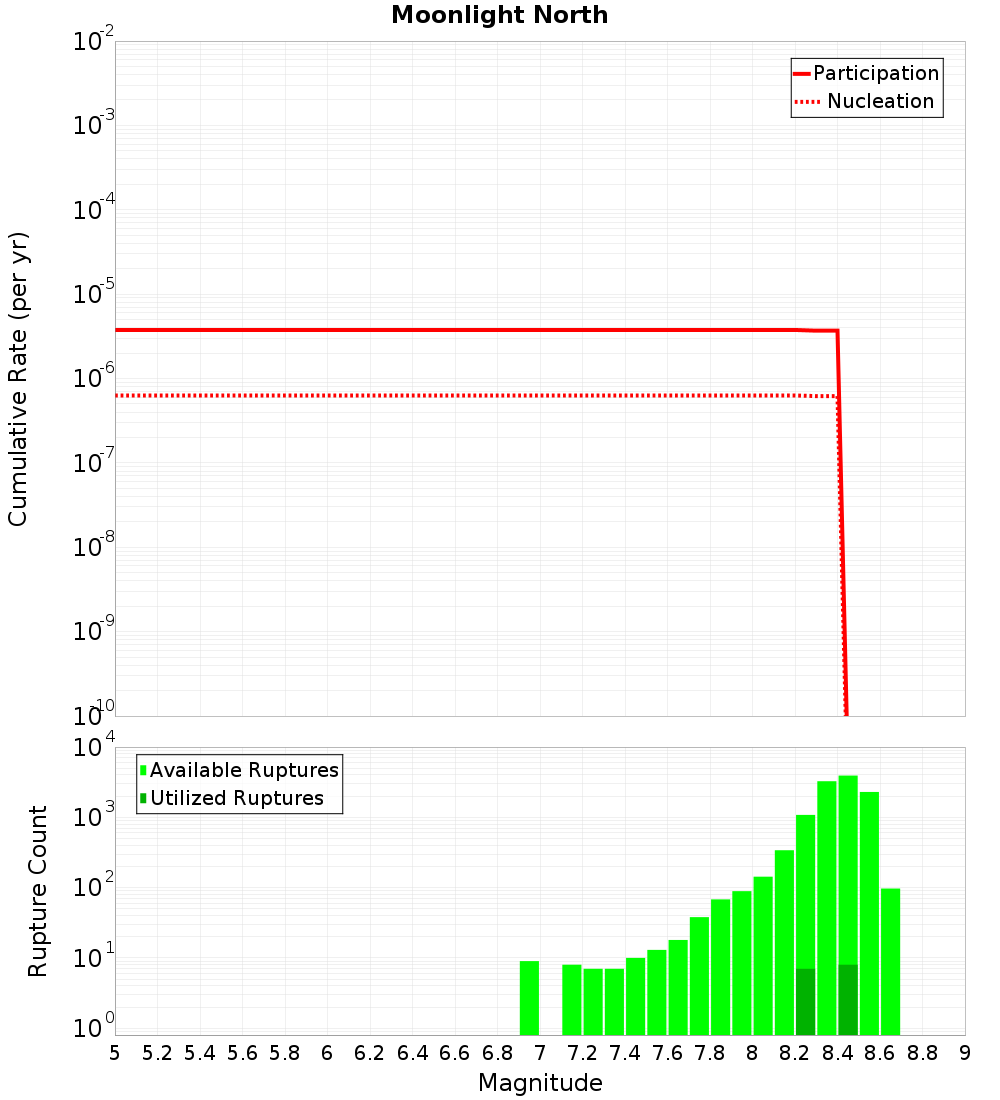 Moonlight North

Participation
Nucleation

Cumulative Rate (per yr)

$10^{-2}$
$10^{-3}$
$10^{-4}$
$10^{-5}$
$10^{-6}$
$10^{-7}$
$10^{-8}$
$10^{-9}$
$10^{-10}$

Available Ruptures
Utilized Ruptures

Rupture Count

$10^{4}$
$10^{3}$
$10^{2}$
$10^{1}$
$10^{0}$

5 5.2 5.4 5.6 5.8 6 6.2 6.4 6.6 6.8 7 7.2 7.4 7.6 7.8 8 8.2 8.4 8.6 8.8 9

Magnitude